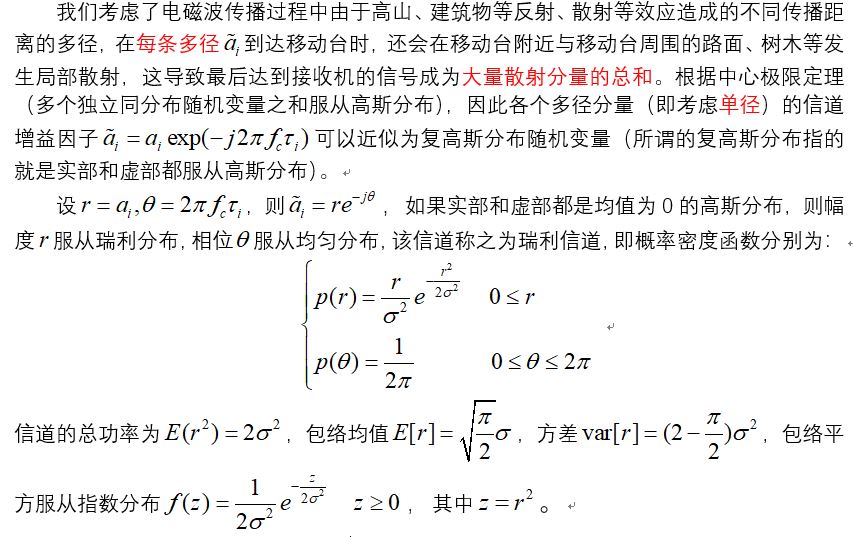 我们考虑了电磁波传播过程中由于高山、建筑物等反射、散射等效应造成的不同传播距离的多径，在每条多径 $\tilde{a}_i$ 到达移动台时，还会在移动台附近与移动台周围的路面、树木等发生局部散射，这导致最后达到接收机的信号成为大量散射分量的总和。根据中心极限定理（多个独立同分布随机变量之和服从高斯分布），因此各个多径分量（即考虑单径）的信道增益因子 $\tilde{a}_i = a_i \exp(-j2\pi f_c \tau_i)$ 可以近似为复高斯分布随机变量（所谓的复高斯分布指的就是实部和虚部都服从高斯分布）。

设 $r = a_i, \theta = 2\pi f_c \tau_i$，则 $\tilde{a}_i = re^{-j\theta}$，如果实部和虚部都是均值为 0 的高斯分布，则幅度 $r$ 服从瑞利分布，相位 $\theta$ 服从均匀分布，该信道称之为瑞利信道，即概率密度函数分别为：

$\begin{cases} p(r) = \frac{r}{\sigma^2} e^{-\frac{r^2}{2\sigma^2}} & 0 \le r \\ p(\theta) = \frac{1}{2\pi} & 0 \le \theta \le 2\pi \end{cases}$

信道的总功率为 $E(r^2) = 2\sigma^2$，包络均值 $E[r] = \sqrt{\frac{\pi}{2}}\sigma$，方差 $\mathrm{var}[r] = (2 - \frac{\pi}{2})\sigma^2$，包络平方服从指数分布 $f(z) = \frac{1}{2\sigma^2} e^{-\frac{z}{2\sigma^2}} \quad z \ge 0$，其中 $z = r^2$。